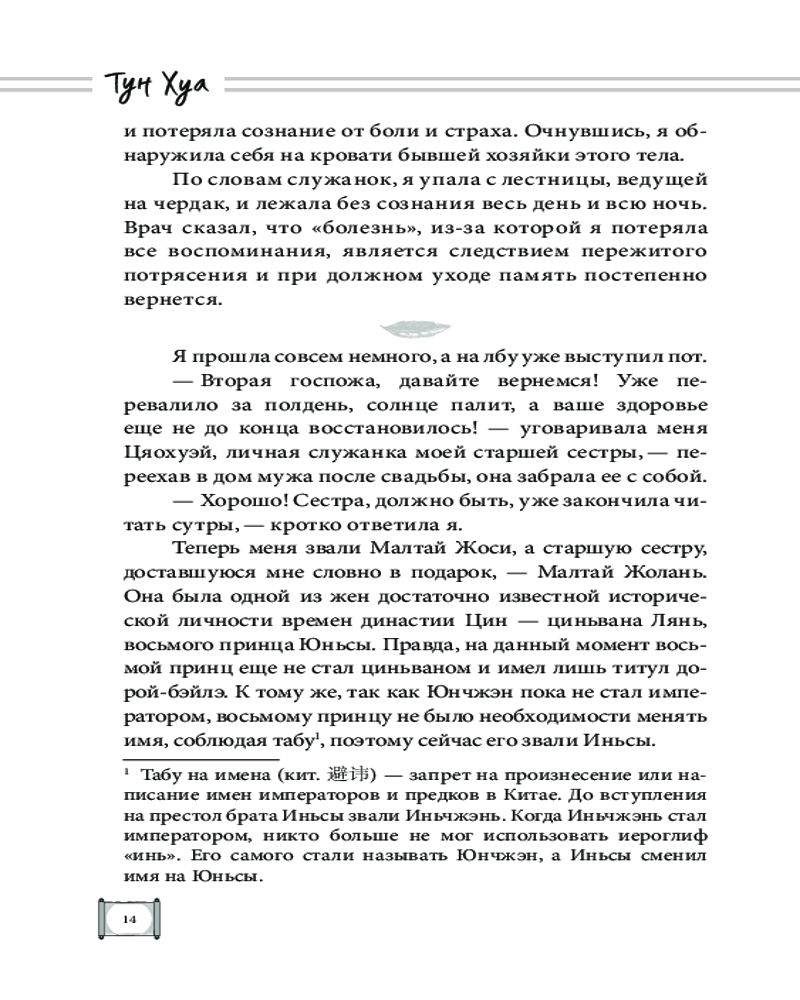 Тун Хуа

и потеряла сознание от боли и страха. Очнувшись, я обнаружила себя на кровати бывшей хозяйки этого тела.

По словам служанок, я упала с лестницы, ведущей на чердак, и лежала без сознания весь день и всю ночь. Врач сказал, что «болезнь», из-за которой я потеряла все воспоминания, является следствием пережитого потрясения и при должном уходе память постепенно вернется.

Я прошла совсем немного, а на лбу уже выступил пот.

— Вторая госпожа, давайте вернемся! Уже перевалило за полдень, солнце палит, а ваше здоровье еще не до конца восстановилось! — уговаривала меня Цяохуэй, личная служанка моей старшей сестры, — переехав в дом мужа после свадьбы, она забрала ее с собой.

— Хорошо! Сестра, должно быть, уже закончила читать сутры, — кротко ответила я.

Теперь меня звали Малтай Жоси, а старшую сестру, доставшуюся мне словно в подарок, — Малтай Жолань. Она была одной из жен достаточно известной исторической личности времен династии Цин — циньвана Лянь, восьмого принца Юньсы. Правда, на данный момент восьмой принц еще не стал циньваном и имел лишь титул дорой-бэйлэ. К тому же, так как Юнчжэн пока не стал императором, восьмому принцу не было необходимости менять имя, соблюдая табу$^1$, поэтому сейчас его звали Иньсы.

$^1$ Табу на имена (кит. 避讳) — запрет на произнесение или написание имен императоров и предков в Китае. До вступления на престол брата Иньсы звали Иньчжэнь. Когда Иньчжэнь стал императором, никто больше не мог использовать иероглиф «инь». Его самого стали называть Юнчжэн, а Иньсы сменил имя на Юньсы.

14